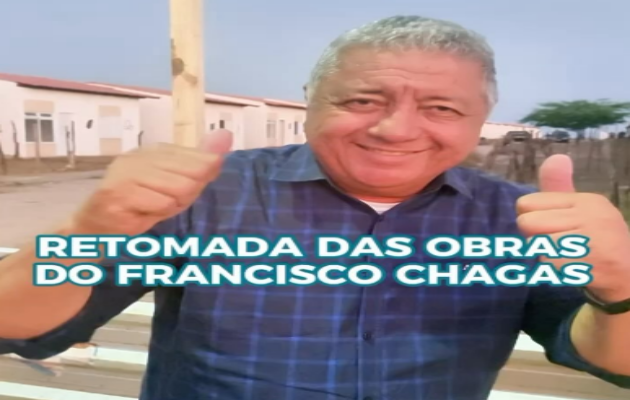 RETOMADA DAS OBRAS DO FRANCISCO CHAGAS